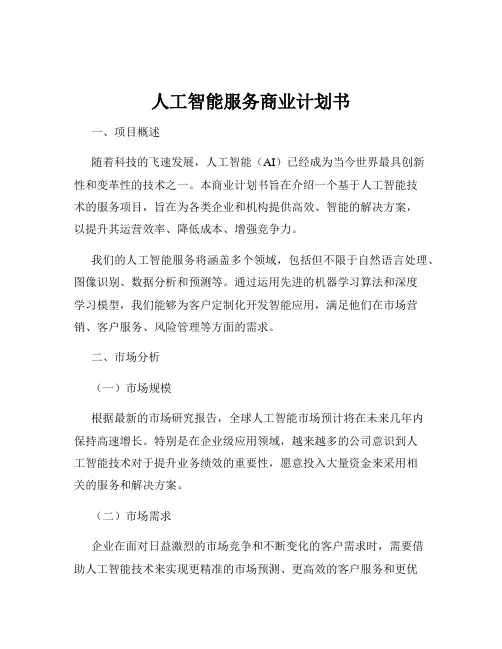 人工智能服务商业计划书

一、项目概述

随着科技的飞速发展，人工智能（AI）已经成为当今世界最具创新性和变革性的技术之一。本商业计划书旨在介绍一个基于人工智能技术的服务项目，旨在为各类企业和机构提供高效、智能的解决方案，以提升其运营效率、降低成本、增强竞争力。

我们的人工智能服务将涵盖多个领域，包括但不限于自然语言处理、图像识别、数据分析和预测等。通过运用先进的机器学习算法和深度学习模型，我们能够为客户定制化开发智能应用，满足他们在市场营销、客户服务、风险管理等方面的需求。

二、市场分析

（一）市场规模

根据最新的市场研究报告，全球人工智能市场预计将在未来几年内保持高速增长。特别是在企业级应用领域，越来越多的公司意识到人工智能技术对于提升业务绩效的重要性，愿意投入大量资金来采用相关的服务和解决方案。

（二）市场需求

企业在面对日益激烈的市场竞争和不断变化的客户需求时，需要借助人工智能技术来实现更精准的市场预测、更高效的客户服务和更优